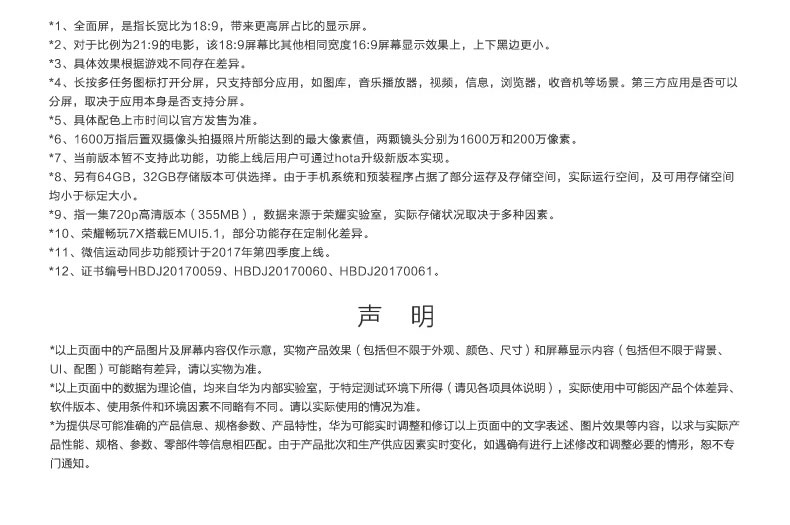 *1、全面屏，是指长宽比为18:9，带来更高屏占比的显示屏。
*2、对于比例为21:9的电影，该18:9屏幕比其他相同宽度16:9屏幕显示效果上，上下黑边更小。
*3、具体效果根据游戏不同存在差异。
*4、长按多任务图标打开分屏，只支持部分应用，如图库，音乐播放器，视频，信息，浏览器，收音机等场景。第三方应用是否可以分屏，取决于应用本身是否支持分屏。
*5、具体配色上市时间以官方发售为准。
*6、1600万指后置双摄像头拍摄照片所能达到的最大像素值，两颗镜头分别为1600万和200万像素。
*7、当前版本暂不支持此功能，功能上线后用户可通过hota升级新版本实现。
*8、另有64GB，32GB存储版本可供选择。由于手机系统和预装程序占据了部分运存及存储空间，实际运行空间，及可用存储空间均小于标定大小。
*9、指一集720p高清版本（355MB），数据来源于荣耀实验室，实际存储状况取决于多种因素。
*10、荣耀畅玩7X搭载EMUI5.1，部分功能存在定制化差异。
*11、微信运动同步功能预计于2017年第四季度上线。
*12、证书编号HBDJ20170059、HBDJ20170060、HBDJ20170061。

声 明

*以上页面中的产品图片及屏幕内容仅作示意，实物产品效果（包括但不限于外观、颜色、尺寸）和屏幕显示内容（包括但不限于背景、UI、配图）可能略有差异，请以实物为准。
*以上页面中的数据为理论值，均来自华为内部实验室，于特定测试环境下所得（请见各项具体说明），实际使用中可能因产品个体差异、软件版本、使用条件和环境因素不同略有不同。请以实际使用的情况为准。
*为提供尽可能准确的产品信息、规格参数、产品特性，华为可能实时调整和修订以上页面中的文字表述、图片效果等内容，以求与实际产品性能、规格、参数、零部件等信息相匹配。由于产品批次和生产供应因素实时变化，如遇确有进行上述修改和调整必要的情形，恕不专门通知。